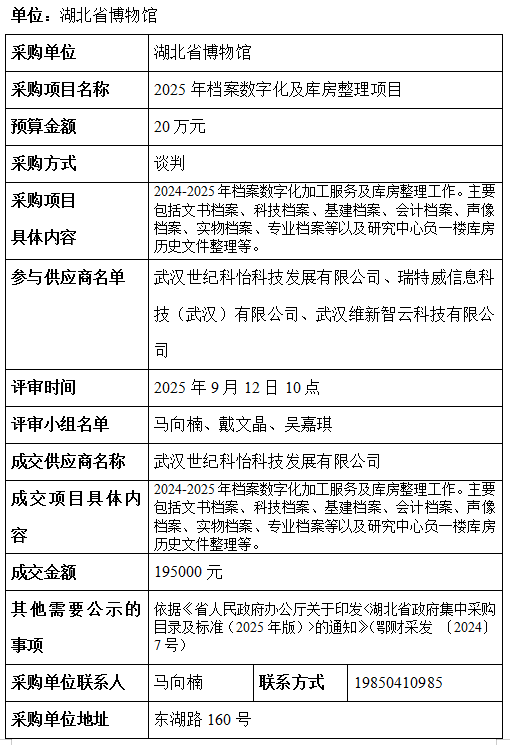 单位：湖北省博物馆

| 采购单位 | 湖北省博物馆 | | |
|---|---|---|---|
| 采购项目名称 | 2025 年档案数字化及库房整理项目 | | |
| 预算金额 | 20 万元 | | |
| 采购方式 | 谈判 | | |
| 采购项目具体内容 | 2024-2025 年档案数字化加工服务及库房整理工作。主要包括文书档案、科技档案、基建档案、会计档案、声像档案、实物档案、专业档案等以及研究中心负一楼库房历史文件整理等。 | | |
| 参与供应商名单 | 武汉世纪科怡科技发展有限公司、瑞特威信息科技（武汉）有限公司、武汉维新智云科技有限公司 | | |
| 评审时间 | 2025 年 9 月 12 日 10 点 | | |
| 评审小组名单 | 马向楠、戴文晶、吴嘉琪 | | |
| 成交供应商名称 | 武汉世纪科怡科技发展有限公司 | | |
| 成交项目具体内容 | 2024-2025 年档案数字化加工服务及库房整理工作。主要包括文书档案、科技档案、基建档案、会计档案、声像档案、实物档案、专业档案等以及研究中心负一楼库房历史文件整理等。 | | |
| 成交金额 | 195000 元 | | |
| 其他需要公示的事项 | 依据《省人民政府办公厅关于印发<湖北省政府集中采购目录及标准（2025 年版）>的通知》(鄂财采发 〔2024〕7 号) | | |
| 采购单位联系人 | 马向楠 | 联系方式 | 19850410985 |
| 采购单位地址 | 东湖路 160 号 | | |